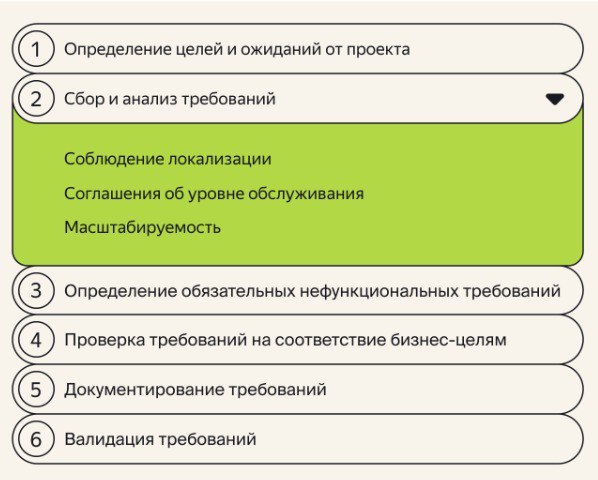 1 Определение целей и ожиданий от проекта

2 Сбор и анализ требований

Соблюдение локализации

Соглашения об уровне обслуживания

Масштабируемость

3 Определение обязательных нефункциональных требований

4 Проверка требований на соответствие бизнес-целям

5 Документирование требований

6 Валидация требований